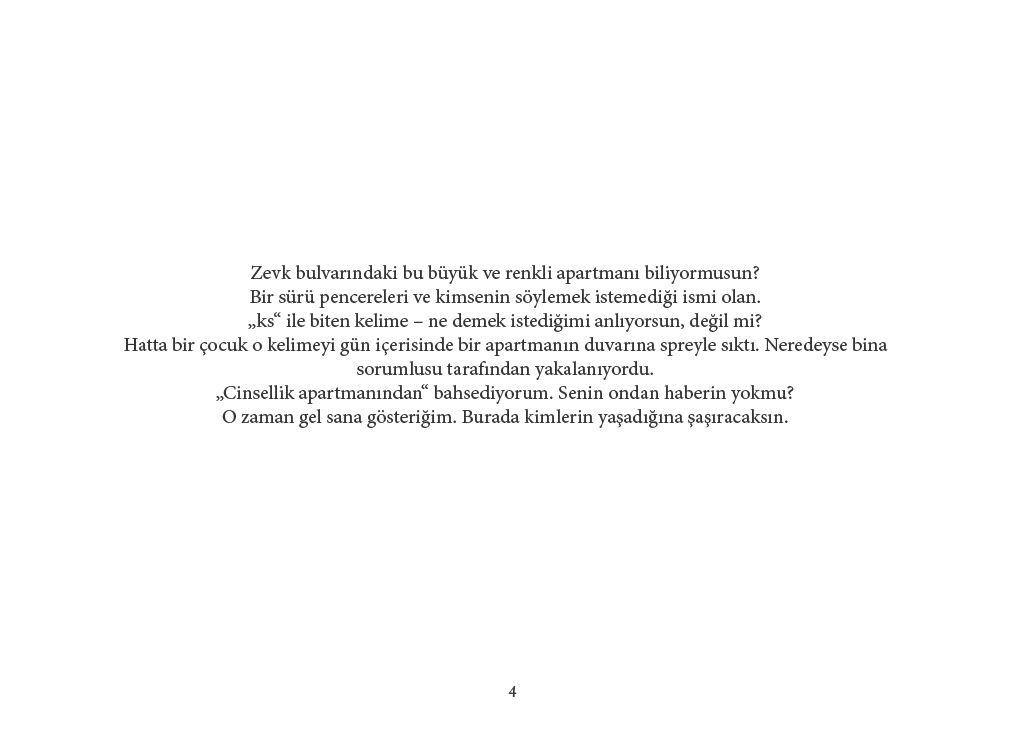 Zevk bulvarındaki bu büyük ve renkli apartmanı biliyormusun?
Bir sürü pencereleri ve kimsenin söylemek istemediği ismi olan.
„ks“ ile biten kelime – ne demek istediğimi anlıyorsun, değil mi?
Hatta bir çocuk o kelimeyi gün içerisinde bir apartmanın duvarına spreyle sıktı. Neredeyse bina sorumlusu tarafından yakalanıyordu.
„Cinsellik apartmanından“ bahsediyorum. Senin ondan haberin yokmu?
O zaman gel sana gösteriğim. Burada kimlerin yaşadığına şaşıracaksın.

4